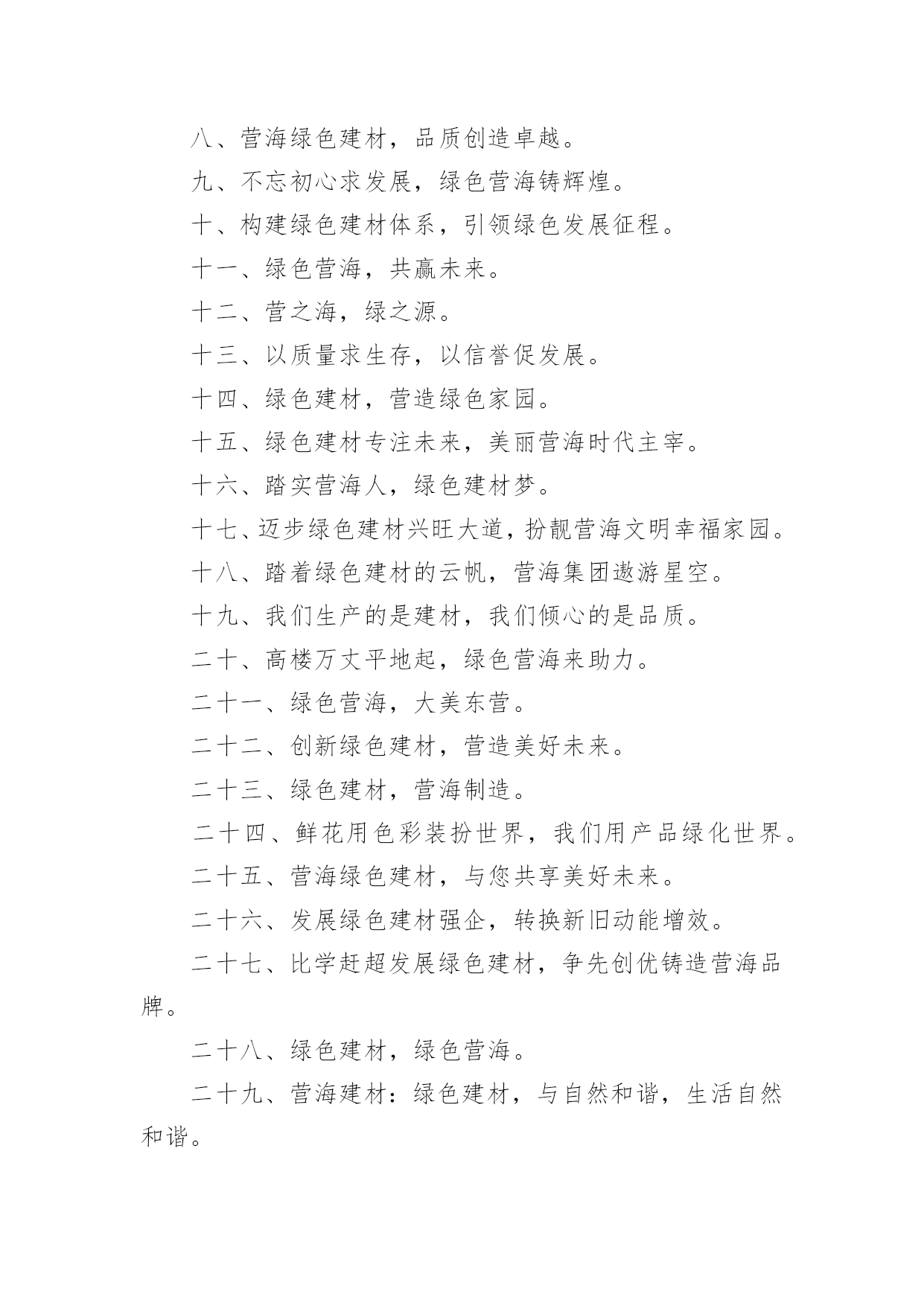 八、营海绿色建材，品质创造卓越。

九、不忘初心求发展，绿色营海铸辉煌。

十、构建绿色建材体系，引领绿色发展征程。

十一、绿色营海，共赢未来。

十二、营之海，绿之源。

十三、以质量求生存，以信誉促发展。

十四、绿色建材，营造绿色家园。

十五、绿色建材专注未来，美丽营海时代主宰。

十六、踏实营海人，绿色建材梦。

十七、迈步绿色建材兴旺大道，扮靓营海文明幸福家园。

十八、踏着绿色建材的云帆，营海集团遨游星空。

十九、我们生产的是建材，我们倾心的是品质。

二十、高楼万丈平地起，绿色营海来助力。

二十一、绿色营海，大美东营。

二十二、创新绿色建材，营造美好未来。

二十三、绿色建材，营海制造。

二十四、鲜花用色彩装扮世界，我们用产品绿化世界。

二十五、营海绿色建材，与您共享美好未来。

二十六、发展绿色建材强企，转换新旧动能增效。

二十七、比学赶超发展绿色建材，争先创优铸造营海品牌。

二十八、绿色建材，绿色营海。

二十九、营海建材：绿色建材，与自然和谐，生活自然和谐。